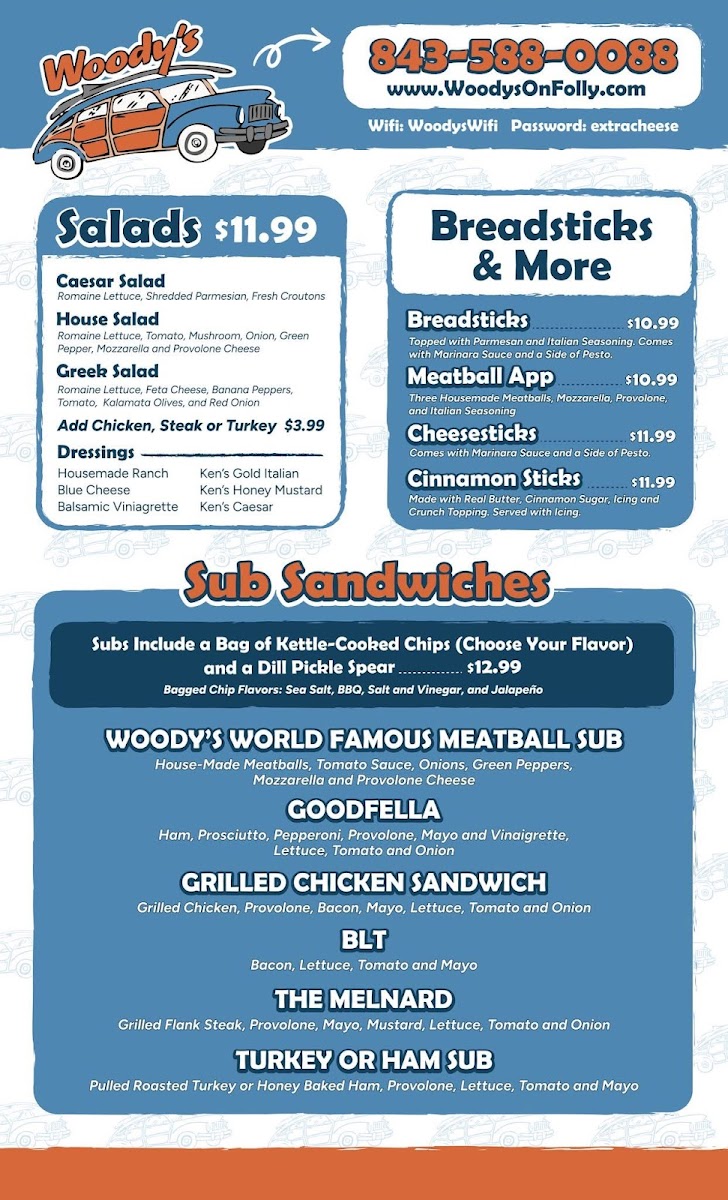 Woody's

843-588-0088
www.WoodysOnFolly.com

Wifi: WoodysWifi Password: extracheese

Salads $11.99

Caesar Salad
Romaine Lettuce, Shredded Parmesian, Fresh Croutons

House Salad
Romaine Lettuce, Tomato, Mushroom, Onion, Green Pepper, Mozzarella and Provolone Cheese

Greek Salad
Romaine Lettuce, Feta Cheese, Banana Peppers, Tomato, Kalamata Olives, and Red Onion

Add Chicken, Steak or Turkey $3.99

Dressings
Housemade Ranch
Blue Cheese
Balsamic Viniagrette
Ken's Gold Italian
Ken's Honey Mustard
Ken's Caesar

Breadsticks & More

Breadsticks $10.99
Topped with Parmesan and Italian Seasoning. Comes with Marinara Sauce and a Side of Pesto.

Meatball App $10.99
Three Housemade Meatballs, Mozzarella, Provolone, and Italian Seasoning

Cheesesticks $11.99
Comes with Marinara Sauce and a Side of Pesto.

Cinnamon Sticks $11.99
Made with Real Butter, Cinnamon Sugar, Icing and Crunch Topping. Served with Icing.

Sub Sandwiches

Subs Include a Bag of Kettle-Cooked Chips (Choose Your Flavor) and a Dill Pickle Spear $12.99
Bagged Chip Flavors: Sea Salt, BBQ, Salt and Vinegar, and Jalapeño

WOODY'S WORLD FAMOUS MEATBALL SUB
House-Made Meatballs, Tomato Sauce, Onions, Green Peppers, Mozzarella and Provolone Cheese

GOODFELLA
Ham, Prosciutto, Pepperoni, Provolone, Mayo and Vinaigrette, Lettuce, Tomato and Onion

GRILLED CHICKEN SANDWICH
Grilled Chicken, Provolone, Bacon, Mayo, Lettuce, Tomato and Onion

BLT
Bacon, Lettuce, Tomato and Mayo

THE MELNARD
Grilled Flank Steak, Provolone, Mayo, Mustard, Lettuce, Tomato and Onion

TURKEY OR HAM SUB
Pulled Roasted Turkey or Honey Baked Ham, Provolone, Lettuce, Tomato and Mayo